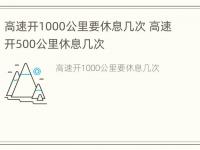 高速开1000公里要休息几次 高速开500公里休息几次

高速开1000公里要休息几次